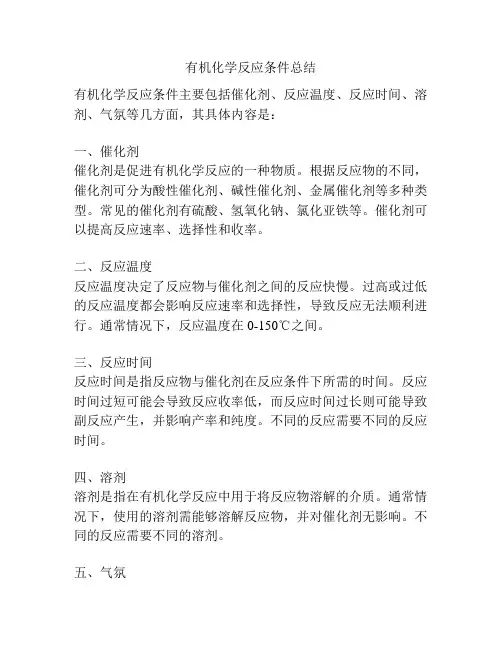 有机化学反应条件总结

有机化学反应条件主要包括催化剂、反应温度、反应时间、溶剂、气氛等几方面，其具体内容是：

一、催化剂
催化剂是促进有机化学反应的一种物质。根据反应物的不同，催化剂可分为酸性催化剂、碱性催化剂、金属催化剂等多种类型。常见的催化剂有硫酸、氢氧化钠、氯化亚铁等。催化剂可以提高反应速率、选择性和收率。

二、反应温度
反应温度决定了反应物与催化剂之间的反应快慢。过高或过低的反应温度都会影响反应速率和选择性，导致反应无法顺利进行。通常情况下，反应温度在 0-150℃之间。

三、反应时间
反应时间是指反应物与催化剂在反应条件下所需的时间。反应时间过短可能会导致反应收率低，而反应时间过长则可能导致副反应产生，并影响产率和纯度。不同的反应需要不同的反应时间。

四、溶剂
溶剂是指在有机化学反应中用于将反应物溶解的介质。通常情况下，使用的溶剂需能够溶解反应物，并对催化剂无影响。不同的反应需要不同的溶剂。

五、气氛